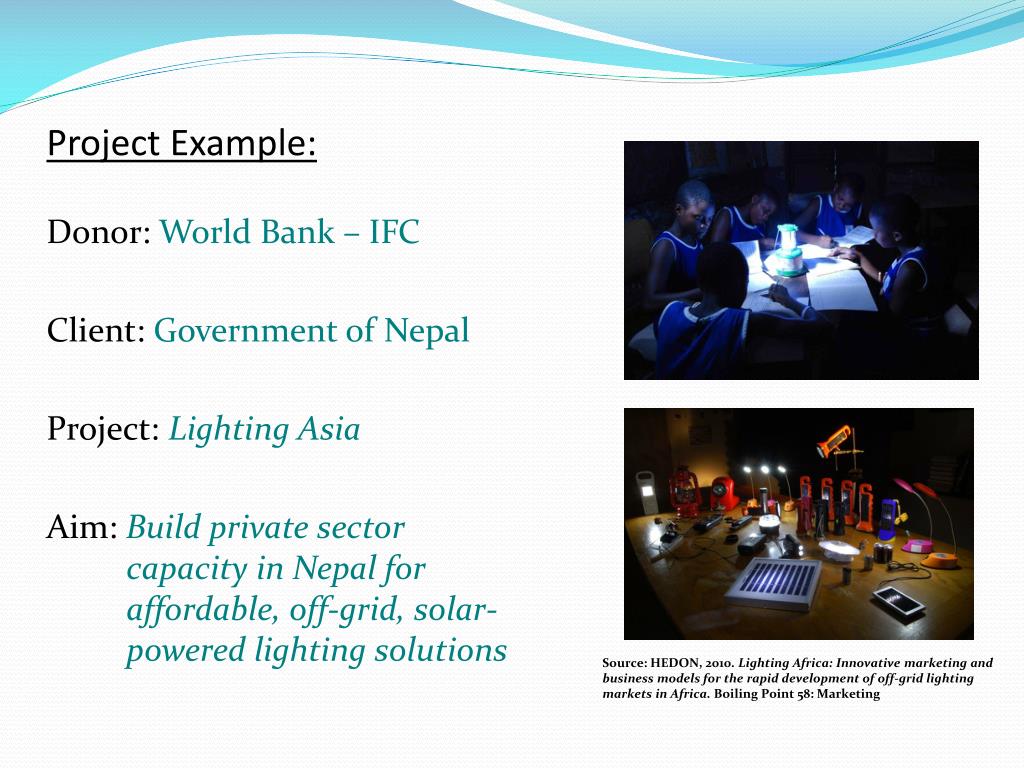 Project Example:

Donor: World Bank – IFC

Client: Government of Nepal

Project: Lighting Asia

Aim: Build private sector capacity in Nepal for affordable, off-grid, solar-powered lighting solutions

Source: HEDON, 2010. Lighting Africa: Innovative marketing and business models for the rapid development of off-grid lighting markets in Africa. Boiling Point 58: Marketing